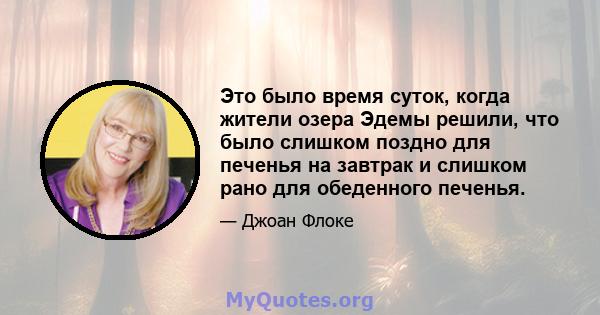 Это было время суток, когда жители озера Эдемы решили, что было слишком поздно для печенья на завтрак и слишком рано для обеденного печенья.

— Джоан Флоке

MyQuotes.org